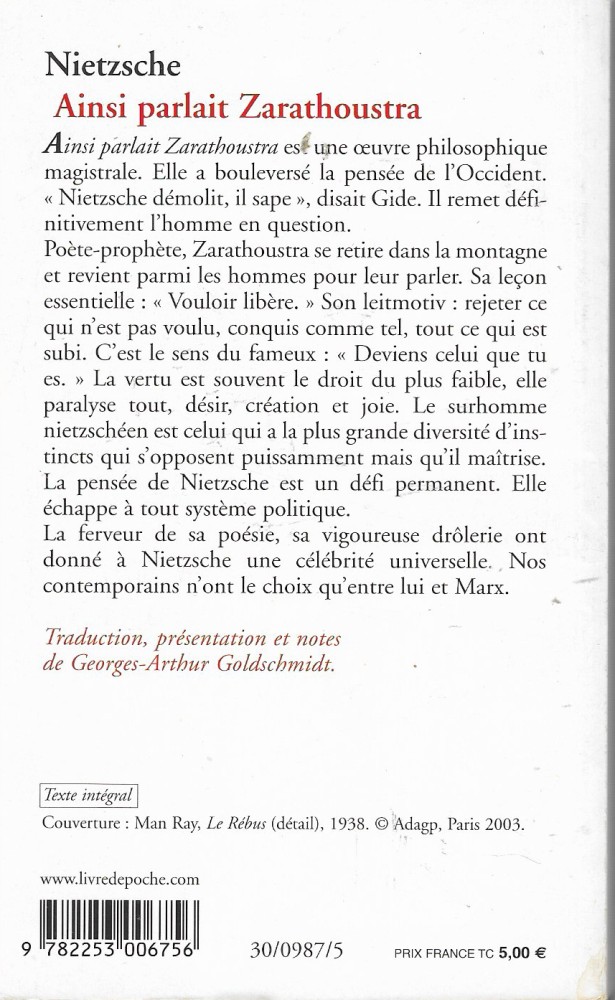 Nietzsche
Ainsi parlait Zarathoustra

Ainsi parlait Zarathoustra est une œuvre philosophique magistrale. Elle a bouleversé la pensée de l'Occident. « Nietzsche démolit, il sape », disait Gide. Il remet définitivement l'homme en question.
Poète-prophète, Zarathoustra se retire dans la montagne et revient parmi les hommes pour leur parler. Sa leçon essentielle : « Vouloir libère. » Son leitmotiv : rejeter ce qui n'est pas voulu, conquis comme tel, tout ce qui est subi. C'est le sens du fameux : « Deviens celui que tu es. » La vertu est souvent le droit du plus faible, elle paralyse tout, désir, création et joie. Le surhomme nietzschéen est celui qui a la plus grande diversité d'instincts qui s'opposent puissamment mais qu'il maîtrise. La pensée de Nietzsche est un défi permanent. Elle échappe à tout système politique.
La ferveur de sa poésie, sa vigoureuse drôlerie ont donné à Nietzsche une célébrité universelle. Nos contemporains n'ont le choix qu'entre lui et Marx.

Traduction, présentation et notes de Georges-Arthur Goldschmidt.

Texte intégral
Couverture : Man Ray, Le Rébus (détail), 1938. © Adagp, Paris 2003.

www.livredepoche.com

9 782253 006756   30/0987/5   PRIX FRANCE TC 5,00 €